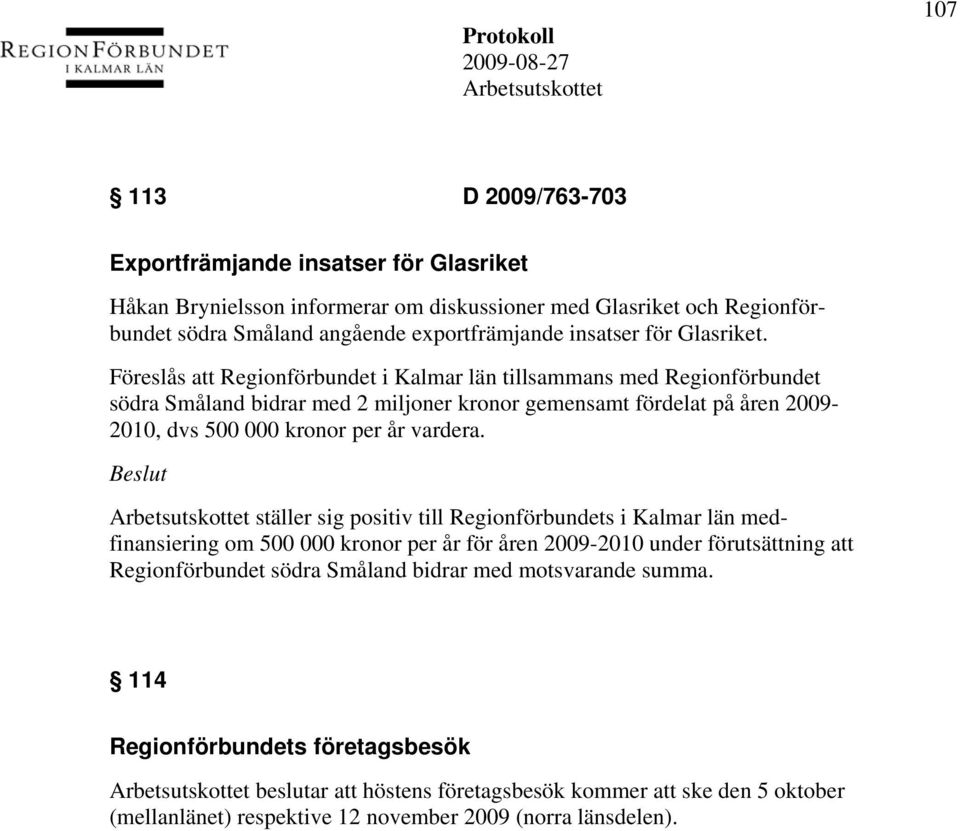 107

REGIONFÖRBUNDET
I KALMAR LÄN

Protokoll
2009-08-27
Arbetsutskottet

§ 113 D 2009/763-703

Exportfrämjande insatser för Glasriket

Håkan Brynielsson informerar om diskussioner med Glasriket och Regionförbundet södra Småland angående exportfrämjande insatser för Glasriket.

Föreslås att Regionförbundet i Kalmar län tillsammans med Regionförbundet södra Småland bidrar med 2 miljoner kronor gemensamt fördelat på åren 2009-2010, dvs 500 000 kronor per år vardera.

Beslut

Arbetsutskottet ställer sig positiv till Regionförbundets i Kalmar län medfinansiering om 500 000 kronor per år för åren 2009-2010 under förutsättning att Regionförbundet södra Småland bidrar med motsvarande summa.

§ 114

Regionförbundets företagsbesök

Arbetsutskottet beslutar att höstens företagsbesök kommer att ske den 5 oktober (mellanlänet) respektive 12 november 2009 (norra länsdelen).